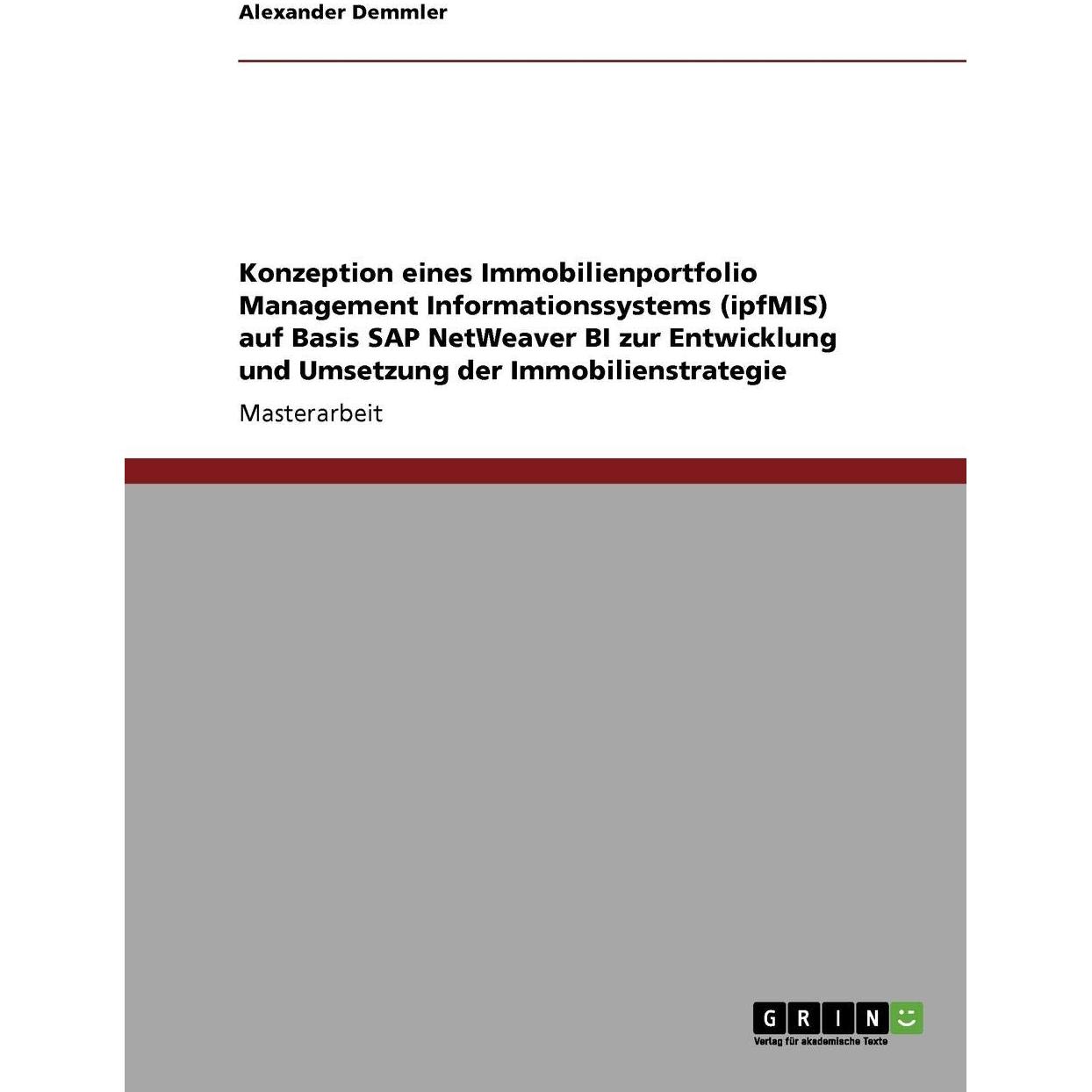 Alexander Demmler

Konzeption eines Immobilienportfolio Management Informationssystems (ipfMIS) auf Basis SAP NetWeaver BI zur Entwicklung und Umsetzung der Immobilienstrategie

Masterarbeit

GRIN
Verlag für akademische Texte